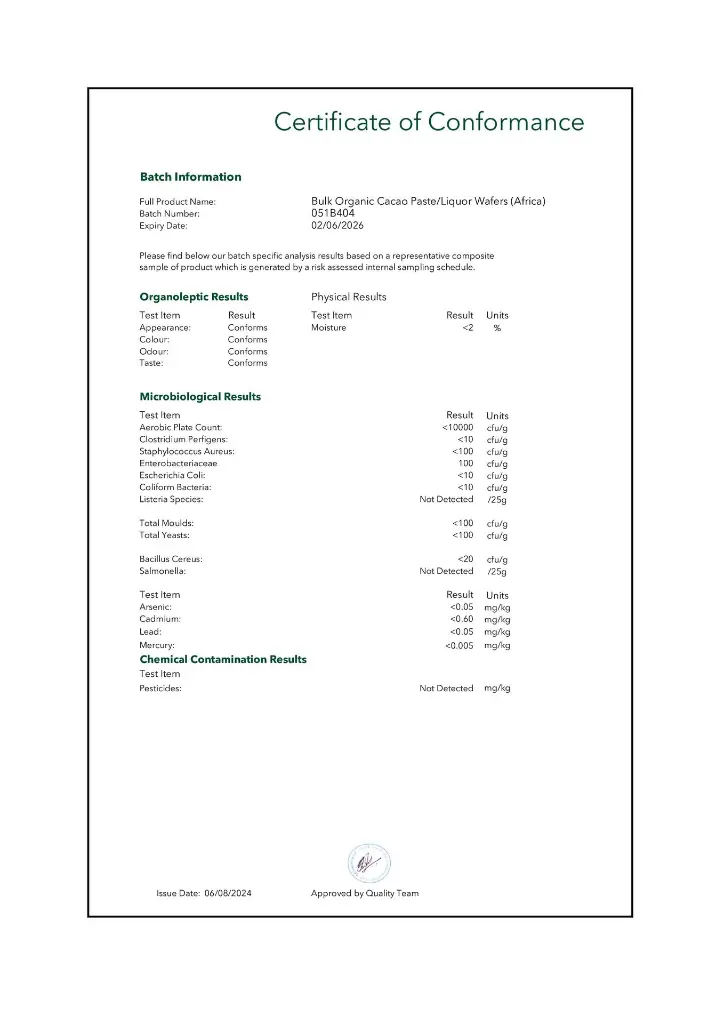 Certificate of Conformance

**Batch Information**

Full Product Name: Bulk Organic Cacao Paste/Liquor Wafers (Africa)
Batch Number: 051B404
Expiry Date: 02/06/2026

Please find below our batch specific analysis results based on a representative composite sample of product which is generated by a risk assessed internal sampling schedule.

**Organoleptic Results**

| Test Item | Result |
|---|---|
| Appearance: | Conforms |
| Colour: | Conforms |
| Odour: | Conforms |
| Taste: | Conforms |

Physical Results

| Test Item | Result | Units |
|---|---|---|
| Moisture | <2 | % |

**Microbiological Results**

| Test Item | Result | Units |
|---|---|---|
| Aerobic Plate Count: | <10000 | cfu/g |
| Clostridium Perfigens: | <10 | cfu/g |
| Staphylococcus Aureus: | <100 | cfu/g |
| Enterobacteriaceae | 100 | cfu/g |
| Escherichia Coli: | <10 | cfu/g |
| Coliform Bacteria: | <10 | cfu/g |
| Listeria Species: | Not Detected | /25g |
| Total Moulds: | <100 | cfu/g |
| Total Yeasts: | <100 | cfu/g |
| Bacillus Cereus: | <20 | cfu/g |
| Salmonella: | Not Detected | /25g |

| Test Item | Result | Units |
|---|---|---|
| Arsenic: | <0.05 | mg/kg |
| Cadmium: | <0.60 | mg/kg |
| Lead: | <0.05 | mg/kg |
| Mercury: | <0.005 | mg/kg |

**Chemical Contamination Results**

| Test Item | | |
|---|---|---|
| Pesticides: | Not Detected | mg/kg |

Issue Date: 06/08/2024 Approved by Quality Team